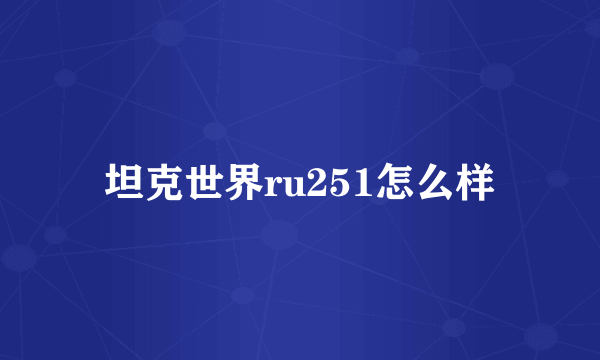 坦克世界ru251怎么样